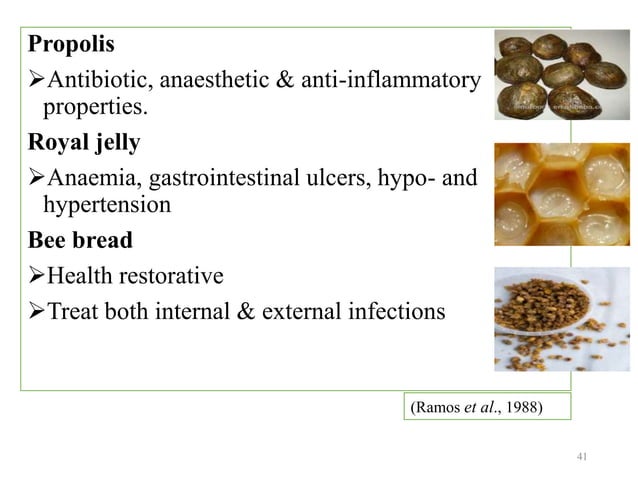 Propolis

➢ Antibiotic, anaesthetic & anti-inflammatory properties.

Royal jelly

➢ Anaemia, gastrointestinal ulcers, hypo- and hypertension

Bee bread

➢ Health restorative

➢ Treat both internal & external infections

(Ramos et al., 1988)

41